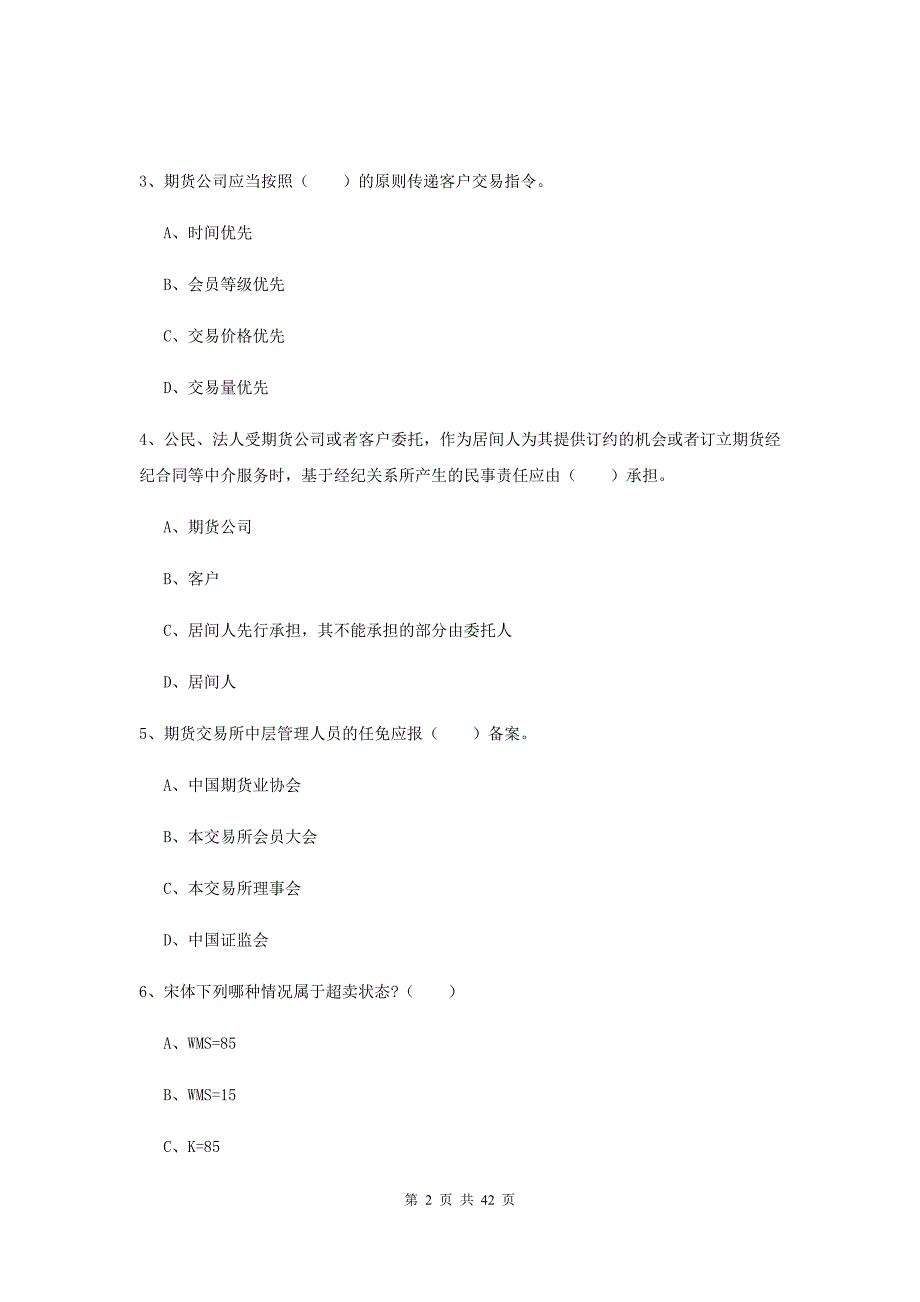 3、期货公司应当按照（　　）的原则传递客户交易指令。

A、时间优先

B、会员等级优先

C、交易价格优先

D、交易量优先

4、公民、法人受期货公司或者客户委托，作为居间人为其提供订约的机会或者订立期货经纪合同等中介服务时，基于经纪关系所产生的民事责任应由（　　）承担。

A、期货公司

B、客户

C、居间人先行承担，其不能承担的部分由委托人

D、居间人

5、期货交易所中层管理人员的任免应报（　　）备案。

A、中国期货业协会

B、本交易所会员大会

C、本交易所理事会

D、中国证监会

6、宋体下列哪种情况属于超卖状态？（　　）

A、WMS=85

B、WMS=15

C、K=85

第 2 页 共 42 页